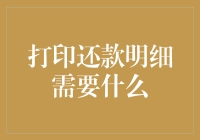 打印还款明细需要什么